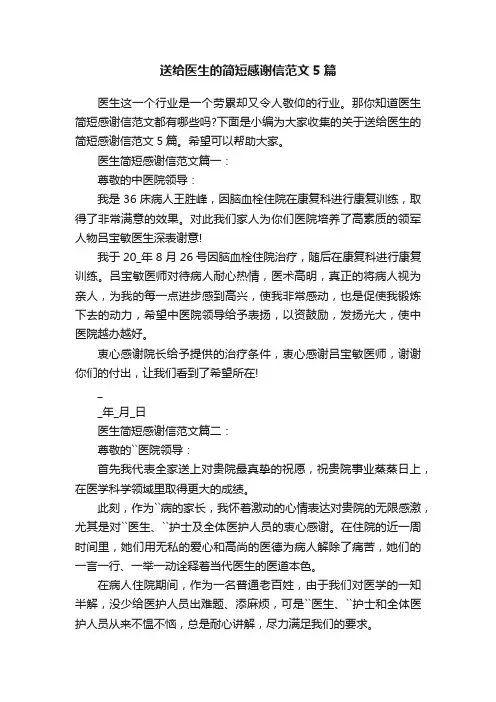 送给医生的简短感谢信范文 5 篇

医生这一个行业是一个劳累却又令人敬仰的行业。那你知道医生简短感谢信范文都有哪些吗?下面是小编为大家收集的关于送给医生的简短感谢信范文 5 篇。希望可以帮助大家。

医生简短感谢信范文篇一：

尊敬的中医院领导：

我是 36 床病人王胜峰，因脑血栓住院在康复科进行康复训练，取得了非常满意的效果。对此我们家人为你们医院培养了高素质的领军人物吕宝敏医生深表谢意!

我于 20_年 8 月 26 号因脑血栓住院治疗，随后在康复科进行康复训练。吕宝敏医师对待病人耐心热情，医术高明，真正的将病人视为亲人，为我的每一点进步感到高兴，使我非常感动，也是促使我锻炼下去的动力，希望中医院领导给予表扬，以资鼓励，发扬光大，使中医院越办越好。

衷心感谢院长给予提供的治疗条件，衷心感谢吕宝敏医师，谢谢你们的付出，让我们看到了希望所在!

_

_年_月_日

医生简短感谢信范文篇二：

尊敬的``医院领导：

首先我代表全家送上对贵院最真挚的祝愿，祝贵院事业蒸蒸日上，在医学科学领域里取得更大的成绩。

此刻，作为``病的家长，我怀着激动的心情表达对贵院的无限感激，尤其是对``医生、``护士及全体医护人员的衷心感谢。在住院的近一周时间里，她们用无私的爱心和高尚的医德为病人解除了痛苦，她们的一言一行、一举一动诠释着当代医生的医道本色。

在病人住院期间，作为一名普通老百姓，由于我们对医学的一知半解，没少给医护人员出难题、添麻烦，可是``医生、``护士和全体医护人员从来不愠不恼，总是耐心讲解，尽力满足我们的要求。